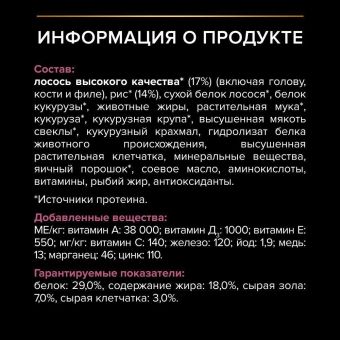 ИНФОРМАЦИЯ О ПРОДУКТЕ

Состав:
лосось высокого качества* (17%) (включая голову, кости и филе), рис* (14%), сухой белок лосося*, белок кукурузы*, животные жиры, растительная мука*, кукуруза*, кукурузная крупа*, высушенная мякоть свеклы*, кукурузный крахмал, гидролизат белка животного происхождения, высушенная растительная клетчатка, минеральные вещества, яичный порошок*, соевое масло, аминокислоты, витамины, рыбий жир, антиоксиданты.

*Источники протеина.

Добавленные вещества:
МЕ/кг: витамин А: 38 000; витамин Д$_3$: 1000; витамин Е: 550; мг/кг: витамин С: 140; железо: 120; йод: 1,9; медь: 13; марганец: 46; цинк: 110.

Гарантируемые показатели:
белок: 29,0%, содержание жира: 18,0%, сырая зола: 7,0%, сырая клетчатка: 3,0%.